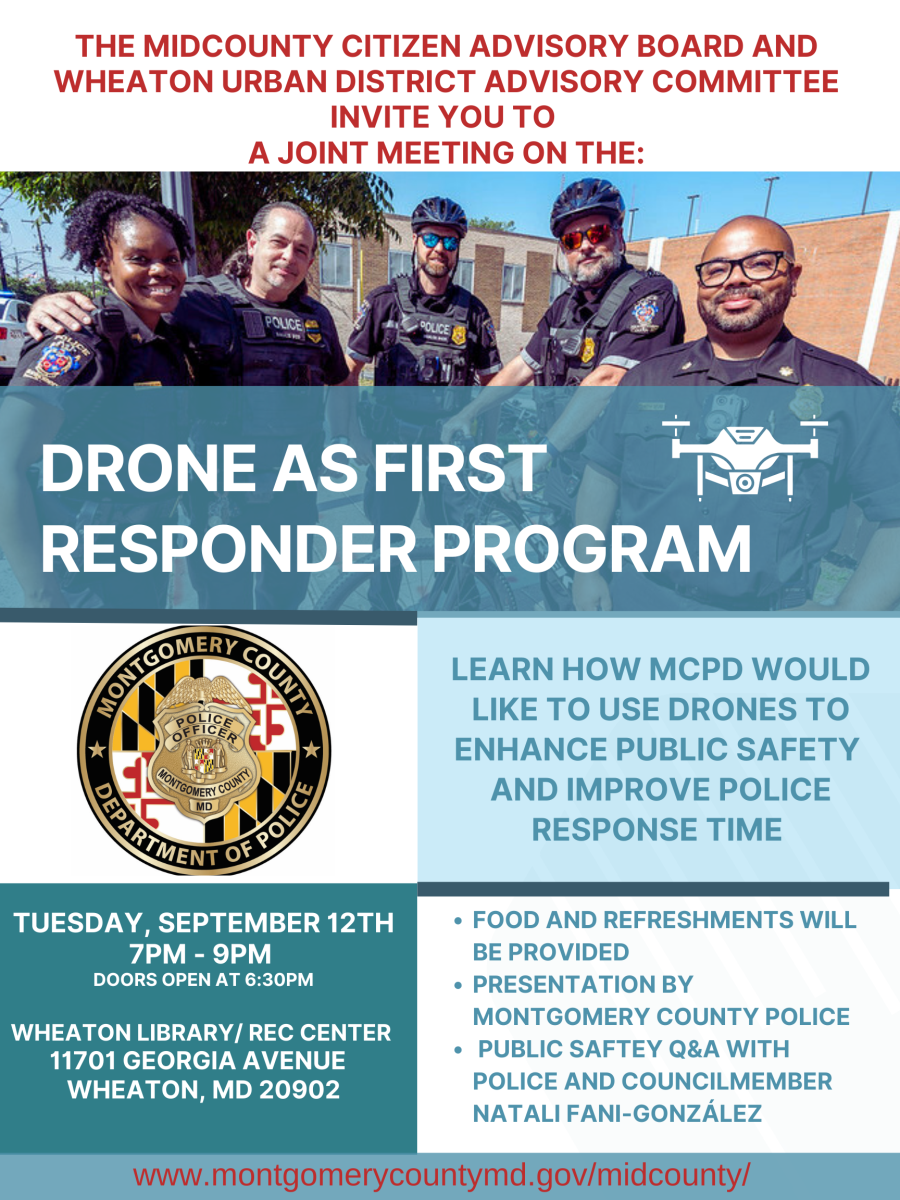 THE MIDCOUNTY CITIZEN ADVISORY BOARD AND WHEATON URBAN DISTRICT ADVISORY COMMITTEE INVITE YOU TO A JOINT MEETING ON THE:

POLICE

POLICE

DRONE AS FIRST RESPONDER PROGRAM

MONTGOMERY COUNTY DEPARTMENT OF POLICE

POLICE OFFICER MONTGOMERY COUNTY MD

LEARN HOW MCPD WOULD LIKE TO USE DRONES TO ENHANCE PUBLIC SAFETY AND IMPROVE POLICE RESPONSE TIME

TUESDAY, SEPTEMBER 12TH
7PM - 9PM
DOORS OPEN AT 6:30PM

WHEATON LIBRARY/ REC CENTER
11701 GEORGIA AVENUE
WHEATON, MD 20902

• FOOD AND REFRESHMENTS WILL BE PROVIDED
• PRESENTATION BY MONTGOMERY COUNTY POLICE
• PUBLIC SAFTEY Q&A WITH POLICE AND COUNCILMEMBER NATALI FANI-GONZÁLEZ

www.montgomerycountymd.gov/midcounty/